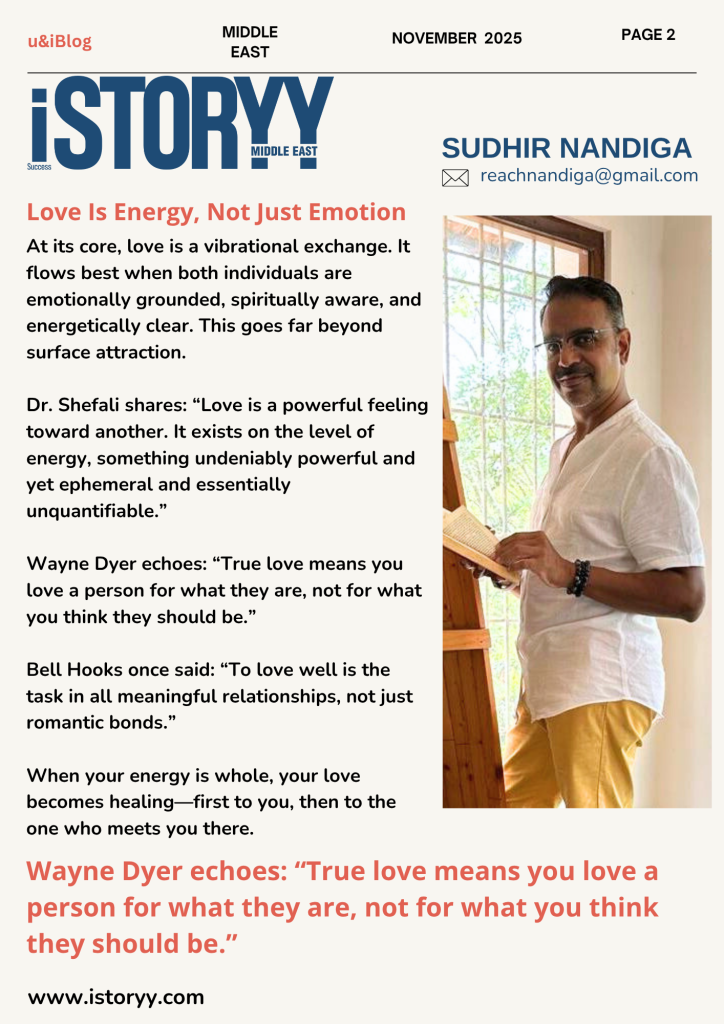 u&iBlog

MIDDLE EAST

NOVEMBER 2025

PAGE 2

iSTORYY
Success
MIDDLE EAST

SUDHIR NANDIGA

reachnandiga@gmail.com

Love Is Energy, Not Just Emotion

At its core, love is a vibrational exchange. It flows best when both individuals are emotionally grounded, spiritually aware, and energetically clear. This goes far beyond surface attraction.

Dr. Shefali shares: “Love is a powerful feeling toward another. It exists on the level of energy, something undeniably powerful and yet ephemeral and essentially unquantifiable.”

Wayne Dyer echoes: “True love means you love a person for what they are, not for what you think they should be.”

Bell Hooks once said: “To love well is the task in all meaningful relationships, not just romantic bonds.”

When your energy is whole, your love becomes healing—first to you, then to the one who meets you there.

Wayne Dyer echoes: “True love means you love a person for what they are, not for what you think they should be.”

www.istoryy.com